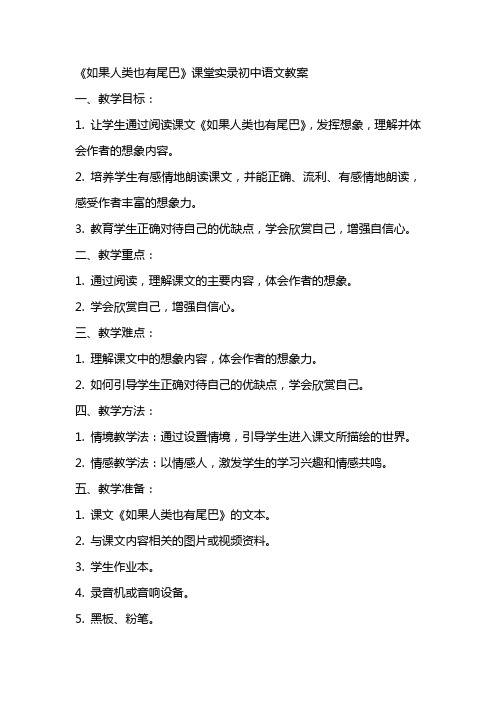 《如果人类也有尾巴》课堂实录初中语文教案

一、教学目标：

1. 让学生通过阅读课文《如果人类也有尾巴》，发挥想象，理解并体会作者的想象内容。

2. 培养学生有感情地朗读课文，并能正确、流利、有感情地朗读，感受作者丰富的想象力。

3. 教育学生正确对待自己的优缺点，学会欣赏自己，增强自信心。

二、教学重点：

1. 通过阅读，理解课文的主要内容，体会作者的想象。

2. 学会欣赏自己，增强自信心。

三、教学难点：

1. 理解课文中的想象内容，体会作者的想象力。

2. 如何引导学生正确对待自己的优缺点，学会欣赏自己。

四、教学方法：

1. 情境教学法：通过设置情境，引导学生进入课文所描绘的世界。

2. 情感教学法：以情感人，激发学生的学习兴趣和情感共鸣。

五、教学准备：

1. 课文《如果人类也有尾巴》的文本。

2. 与课文内容相关的图片或视频资料。

3. 学生作业本。

4. 录音机或音响设备。

5. 黑板、粉笔。